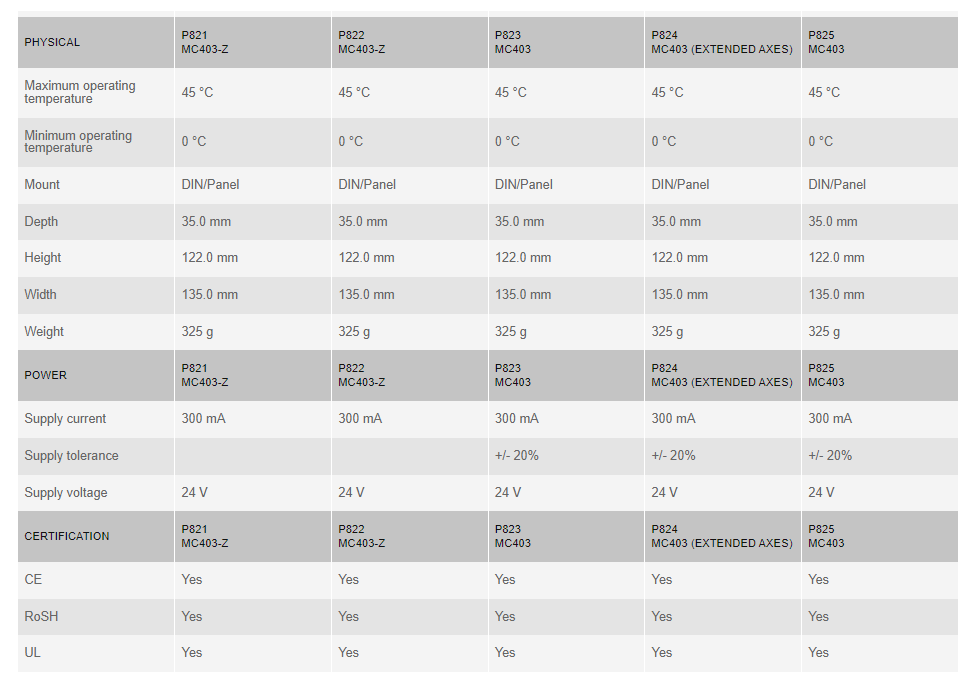 | PHYSICAL | P821 MC403-Z | P822 MC403-Z | P823 MC403 | P824 MC403 (EXTENDED AXES) | P825 MC403 |
|---|---|---|---|---|---|
| Maximum operating temperature | 45 °C | 45 °C | 45 °C | 45 °C | 45 °C |
| Minimum operating temperature | 0 °C | 0 °C | 0 °C | 0 °C | 0 °C |
| Mount | DIN/Panel | DIN/Panel | DIN/Panel | DIN/Panel | DIN/Panel |
| Depth | 35.0 mm | 35.0 mm | 35.0 mm | 35.0 mm | 35.0 mm |
| Height | 122.0 mm | 122.0 mm | 122.0 mm | 122.0 mm | 122.0 mm |
| Width | 135.0 mm | 135.0 mm | 135.0 mm | 135.0 mm | 135.0 mm |
| Weight | 325 g | 325 g | 325 g | 325 g | 325 g |
| POWER | P821 MC403-Z | P822 MC403-Z | P823 MC403 | P824 MC403 (EXTENDED AXES) | P825 MC403 |
| Supply current | 300 mA | 300 mA | 300 mA | 300 mA | 300 mA |
| Supply tolerance | | | +/- 20% | +/- 20% | +/- 20% |
| Supply voltage | 24 V | 24 V | 24 V | 24 V | 24 V |
| CERTIFICATION | P821 MC403-Z | P822 MC403-Z | P823 MC403 | P824 MC403 (EXTENDED AXES) | P825 MC403 |
| CE | Yes | Yes | Yes | Yes | Yes |
| RoSH | Yes | Yes | Yes | Yes | Yes |
| UL | Yes | Yes | Yes | Yes | Yes |